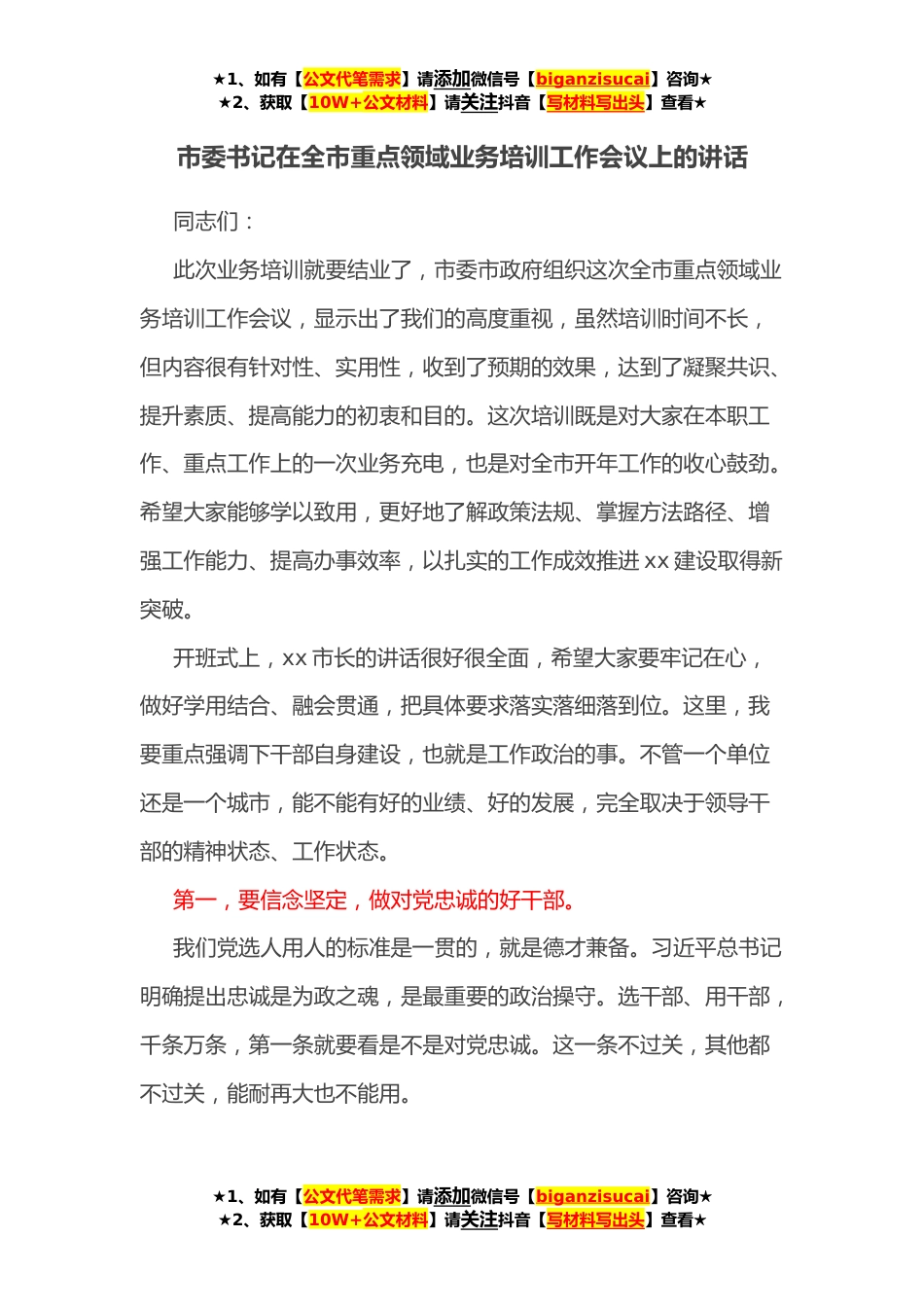 ★1、如有【公文代笔需求】请添加微信号【biganzisucai】咨询★
★2、获取【10W+公文材料】请关注抖音【写材料写出头】查看★

市委书记在全市重点领域业务培训工作会议上的讲话

同志们：

此次业务培训就要结业了，市委市政府组织这次全市重点领域业务培训工作会议，显示出了我们的高度重视，虽然培训时间不长，但内容很有针对性、实用性，收到了预期的效果，达到了凝聚共识、提升素质、提高能力的初衷和目的。这次培训既是对大家在本职工作、重点工作上的一次业务充电，也是对全市开年工作的收心鼓劲。希望大家能够学以致用，更好地了解政策法规、掌握方法路径、增强工作能力、提高办事效率，以扎实的工作成效推进 xx 建设取得新突破。

开班式上，xx 市长的讲话很好很全面，希望大家要牢记在心，做好学用结合、融会贯通，把具体要求落实落细落到位。这里，我要重点强调下干部自身建设，也就是工作政治的事。不管一个单位还是一个城市，能不能有好的业绩、好的发展，完全取决于领导干部的精神状态、工作状态。

第一，要信念坚定，做对党忠诚的好干部。

我们党选人用人的标准是一贯的，就是德才兼备。习近平总书记明确提出忠诚是为政之魂，是最重要的政治操守。选干部、用干部，千条万条，第一条就要看是不是对党忠诚。这一条不过关，其他都不过关，能耐再大也不能用。

★1、如有【公文代笔需求】请添加微信号【biganzisucai】咨询★
★2、获取【10W+公文材料】请关注抖音【写材料写出头】查看★